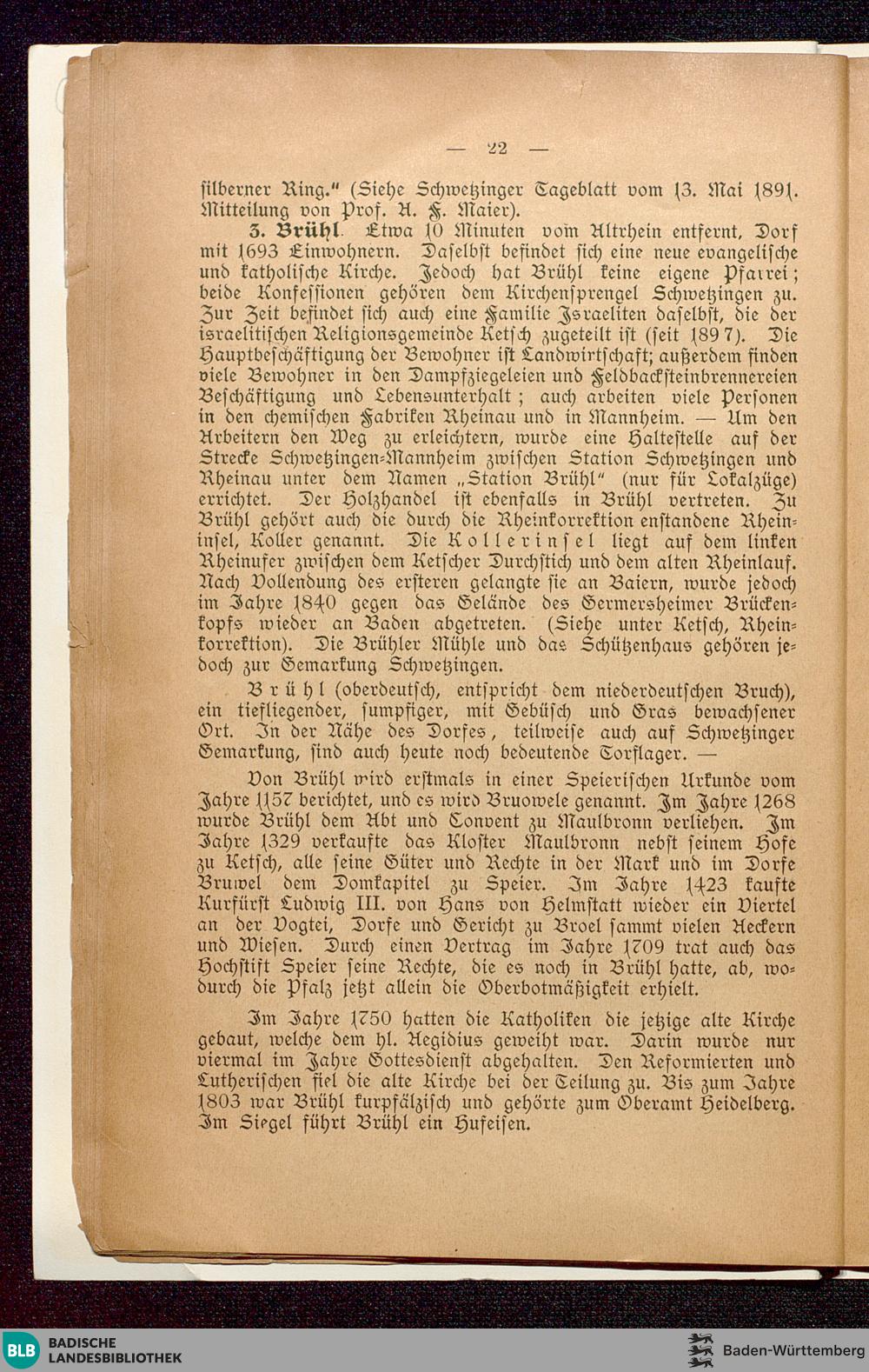 — 22 —

silberner Ring." (Siehe Schwetzinger Tageblatt vom 13. Mai 1891. Mitteilung von Prof. A. F. Maier).

3. Brühl. Etwa 10 Minuten vom Altrhein entfernt, Dorf mit 1693 Einwohnern. Daselbst befindet sich eine neue evangelische und katholische Kirche. Jedoch hat Brühl keine eigene Pfarrei; beide Konfessionen gehören dem Kirchensprengel Schwetzingen zu. Zur Zeit befindet sich auch eine Familie Israeliten daselbst, die der israelitischen Religionsgemeinde Ketsch zugeteilt ist (seit 1897). Die Hauptbeschäftigung der Bewohner ist Landwirtschaft; außerdem finden viele Bewohner in den Dampfziegeleien und Feldbacksteinbrennereien Beschäftigung und Lebensunterhalt; auch arbeiten viele Personen in den chemischen Fabriken Rheinau und in Mannheim. — Um den Arbeitern den Weg zu erleichtern, wurde eine Haltestelle auf der Strecke Schwetzingen-Mannheim zwischen Station Schwetzingen und Rheinau unter dem Namen „Station Brühl" (nur für Lokalzüge) errichtet. Der Holzhandel ist ebenfalls in Brühl vertreten. Zu Brühl gehört auch die durch die Rheinkorrektion enstandene Rheininsel, Koller genannt. Die Kollerinsel liegt auf dem linken Rheinufer zwischen dem Ketscher Durchstich und dem alten Rheinlauf. Nach Vollendung des ersteren gelangte sie an Baiern, wurde jedoch im Jahre 1840 gegen das Gelände des Germersheimer Brückenkopfs wieder an Baden abgetreten. (Siehe unter Ketsch, Rheinkorrektion). Die Brühler Mühle und das Schützenhaus gehören jedoch zur Gemarkung Schwetzingen.

Brühl (oberdeutsch, entspricht dem niederdeutschen Bruch), ein tiefliegender, sumpfiger, mit Gebüsch und Gras bewachsener Ort. In der Nähe des Dorfes, teilweise auch auf Schwetzinger Gemarkung, sind auch heute noch bedeutende Torflager. —

Von Brühl wird erstmals in einer Speierischen Urkunde vom Jahre 1157 berichtet, und es wird Bruowele genannt. Im Jahre 1268 wurde Brühl dem Abt und Convent zu Maulbronn verliehen. Im Jahre 1329 verkaufte das Kloster Maulbronn nebst seinem Hofe zu Ketsch, alle seine Güter und Rechte in der Mark und im Dorfe Bruwel dem Domkapitel zu Speier. Im Jahre 1423 kaufte Kurfürst Ludwig III. von Hans von Helmstatt wieder ein Viertel an der Vogtei, Dorfe und Gericht zu Broel sammt vielen Aeckern und Wiesen. Durch einen Vertrag im Jahre 1709 trat auch das Hochstift Speier seine Rechte, die es noch in Brühl hatte, ab, wodurch die Pfalz jetzt allein die Oberbotmäßigkeit erhielt.

Im Jahre 1750 hatten die Katholiken die jetzige alte Kirche gebaut, welche dem hl. Aegidius geweiht war. Darin wurde nur viermal im Jahre Gottesdienst abgehalten. Den Reformierten und Lutherischen fiel die alte Kirche bei der Teilung zu. Bis zum Jahre 1803 war Brühl kurpfälzisch und gehörte zum Oberamt Heidelberg. Im Siegel führt Brühl ein Hufeisen.

BLB BADISCHE LANDESBIBLIOTHEK

Baden-Württemberg